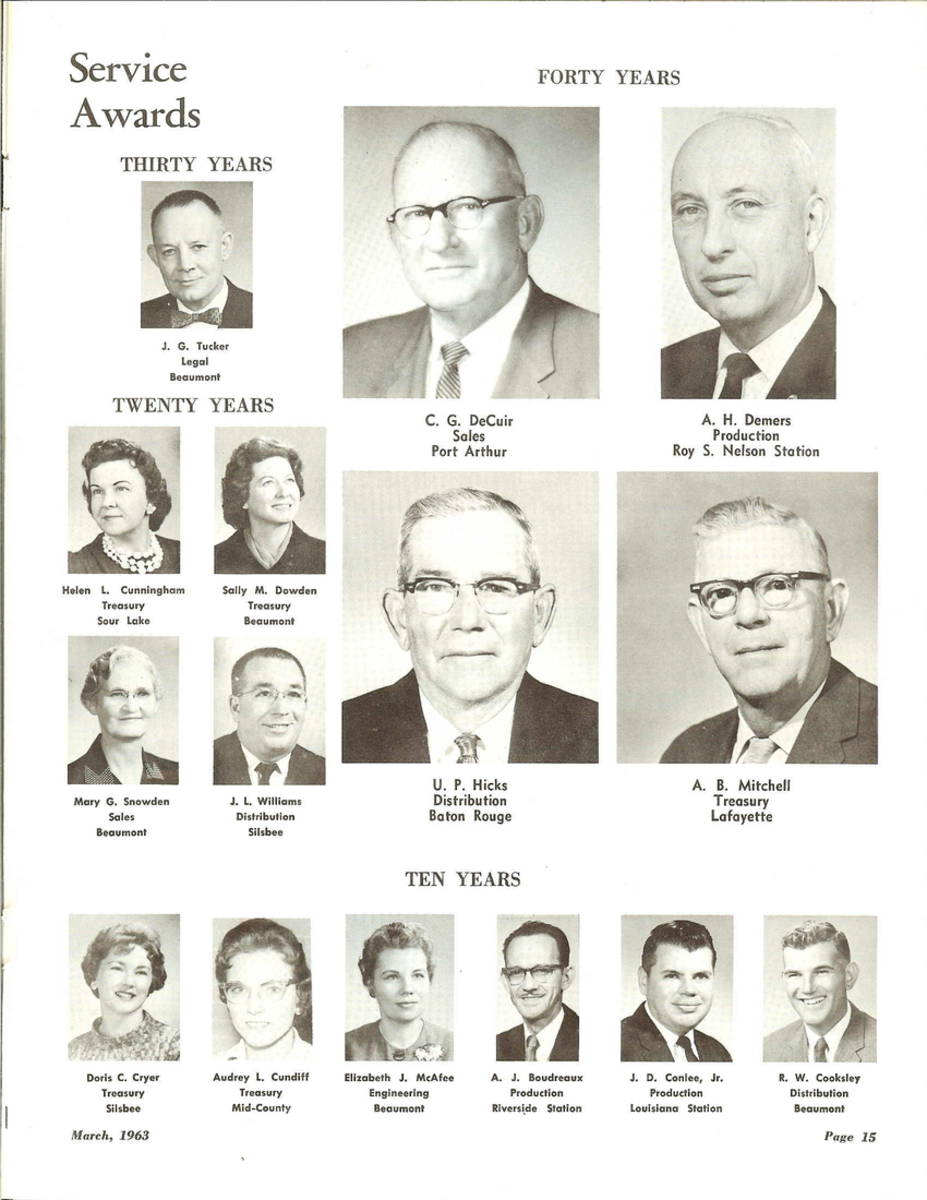 Service Awards

THIRTY YEARS

J. G. Tucker
Legal
Beaumont

TWENTY YEARS

Helen L. Cunningham
Treasury
Sour Lake

Sally M. Dowden
Treasury
Beaumont

Mary G. Snowden
Sales
Beaumont

J. L. Williams
Distribution
Silsbee

FORTY YEARS

C. G. DeCuir
Sales
Port Arthur

A. H. Demers
Production
Roy S. Nelson Station

U. P. Hicks
Distribution
Baton Rouge

A. B. Mitchell
Treasury
Lafayette

TEN YEARS

Doris C. Cryer
Treasury
Silsbee

Audrey L. Cundiff
Treasury
Mid-County

Elizabeth J. McAfee
Engineering
Beaumont

A. J. Boudreaux
Production
Riverside Station

J. D. Conlee, Jr.
Production
Louisiana Station

R. W. Cooksley
Distribution
Beaumont

March, 1963

Page 15